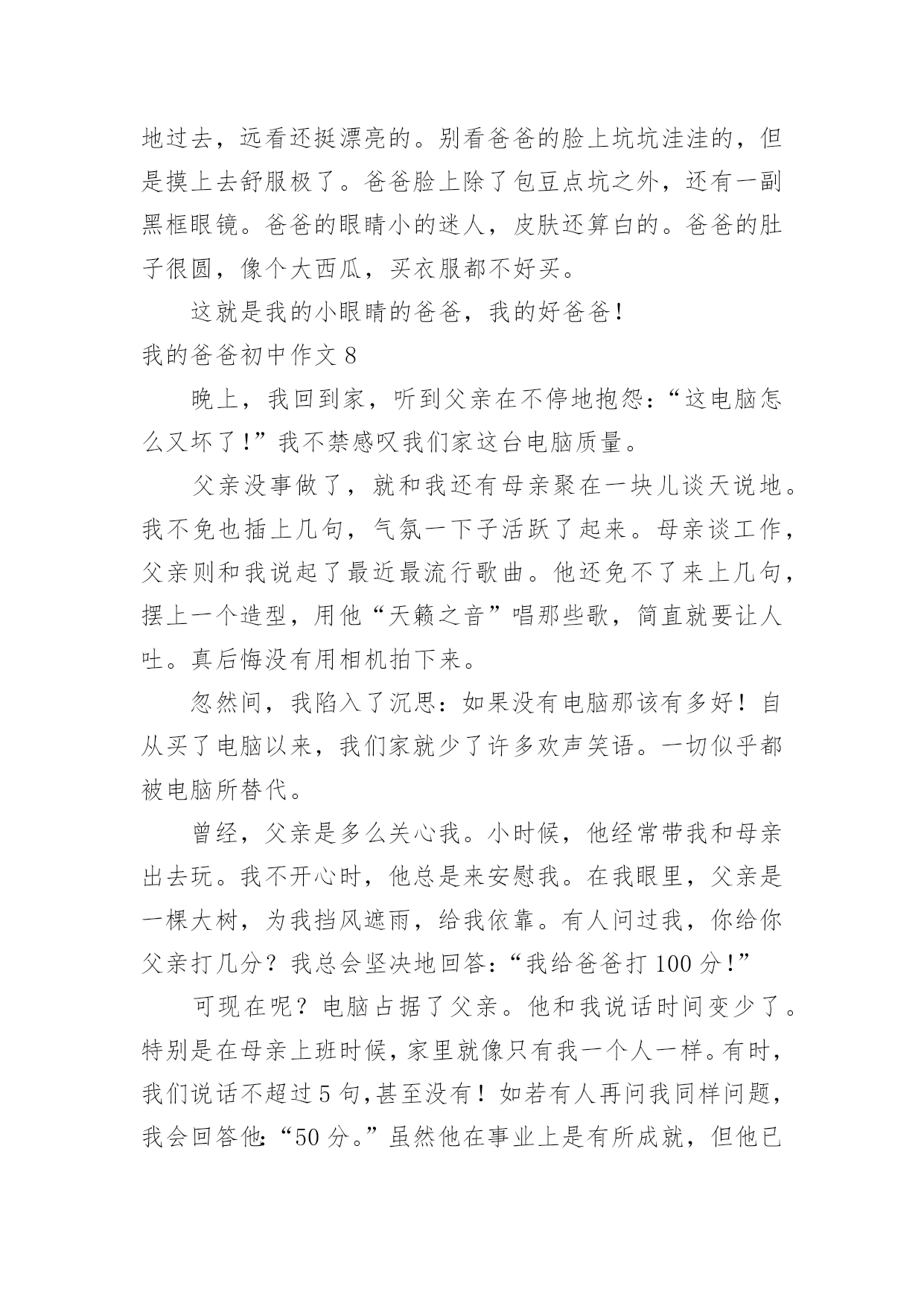 地过去，远看还挺漂亮的。别看爸爸的脸上坑坑洼洼的，但是摸上去舒服极了。爸爸脸上除了包豆点坑之外，还有一副黑框眼镜。爸爸的眼睛小的迷人，皮肤还算白的。爸爸的肚子很圆，像个大西瓜，买衣服都不好买。

这就是我的小眼睛的爸爸，我的好爸爸！

我的爸爸初中作文 8

晚上，我回到家，听到父亲在不停地抱怨：“这电脑怎么又坏了！”我不禁感叹我们家这台电脑质量。

父亲没事做了，就和我还有母亲聚在一块儿谈天说地。我不免也插上几句，气氛一下子活跃了起来。母亲谈工作，父亲则和我说起了最近最流行歌曲。他还免不了来上几句，摆上一个造型，用他“天籁之音”唱那些歌，简直就要让人吐。真后悔没有用相机拍下来。

忽然间，我陷入了沉思：如果没有电脑那该有多好！自从买了电脑以来，我们家就少了许多欢声笑语。一切似乎都被电脑所替代。

曾经，父亲是多么关心我。小时候，他经常带我和母亲出去玩。我不开心时，他总是来安慰我。在我眼里，父亲是一棵大树，为我挡风遮雨，给我依靠。有人问过我，你给你父亲打几分？我总会坚决地回答：“我给爸爸打 100 分！”

可现在呢？电脑占据了父亲。他和我说话时间变少了。特别是在母亲上班时候，家里就像只有我一个人一样。有时，我们说话不超过 5 句，甚至没有！如若有人再问我同样问题，我会回答他：“50 分。”虽然他在事业上是有所成就，但他已